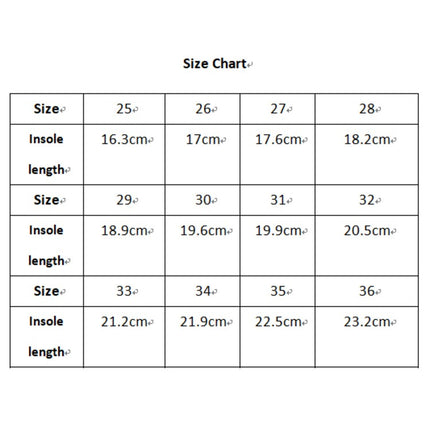 Size Chart

| Size | 25 | 26 | 27 | 28 |
|---|---|---|---|---|
| Insole length | 16.3cm | 17cm | 17.6cm | 18.2cm |
| Size | 29 | 30 | 31 | 32 |
| Insole length | 18.9cm | 19.6cm | 19.9cm | 20.5cm |
| Size | 33 | 34 | 35 | 36 |
| Insole length | 21.2cm | 21.9cm | 22.5cm | 23.2cm |